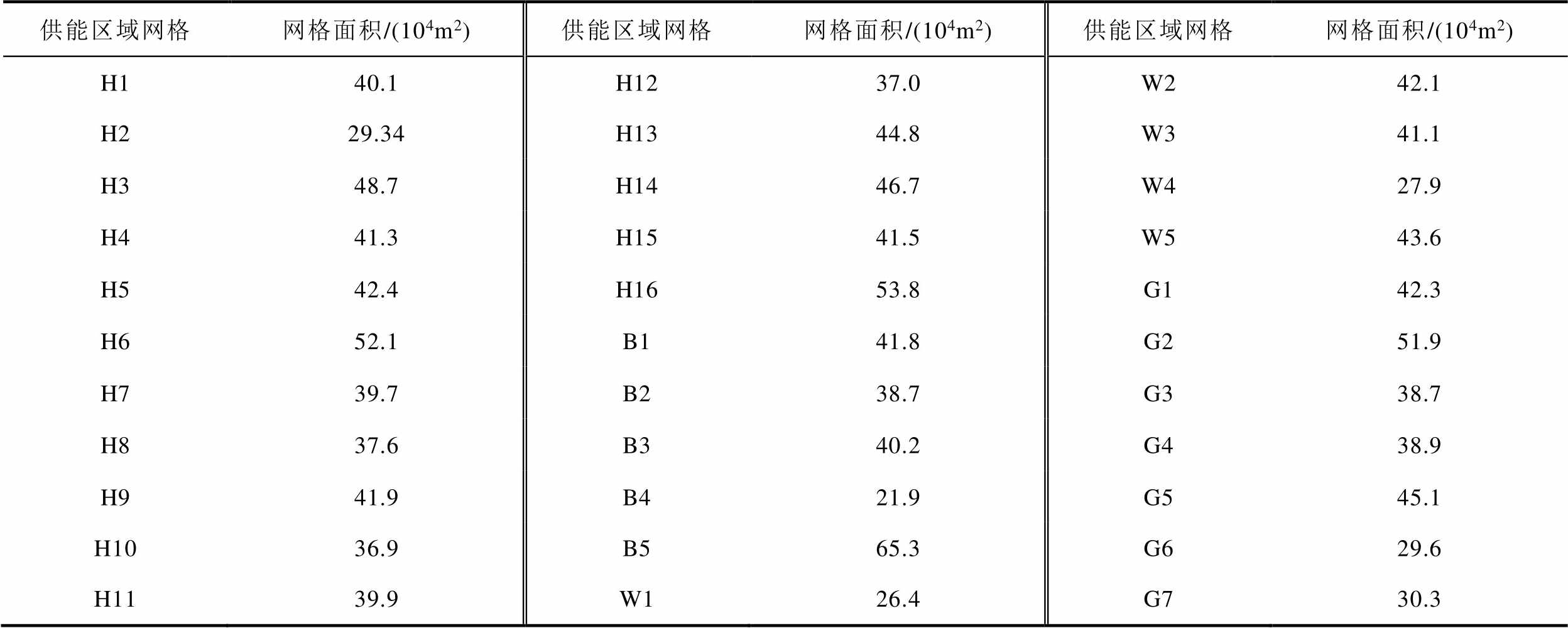 | 供能区域网格 | 网格面积/($10^4m^2$) | 供能区域网格 | 网格面积/($10^4m^2$) | 供能区域网格 | 网格面积/($10^4m^2$) |
|---|---|---|---|---|---|
| H1 | 40.1 | H12 | 37.0 | W2 | 42.1 |
| H2 | 29.34 | H13 | 44.8 | W3 | 41.1 |
| H3 | 48.7 | H14 | 46.7 | W4 | 27.9 |
| H4 | 41.3 | H15 | 41.5 | W5 | 43.6 |
| H5 | 42.4 | H16 | 53.8 | G1 | 42.3 |
| H6 | 52.1 | B1 | 41.8 | G2 | 51.9 |
| H7 | 39.7 | B2 | 38.7 | G3 | 38.7 |
| H8 | 37.6 | B3 | 40.2 | G4 | 38.9 |
| H9 | 41.9 | B4 | 21.9 | G5 | 45.1 |
| H10 | 36.9 | B5 | 65.3 | G6 | 29.6 |
| H11 | 39.9 | W1 | 26.4 | G7 | 30.3 |